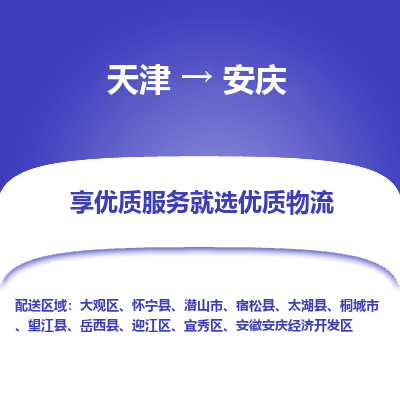 天津 → 安庆

享优质服务就选优质物流

配送区域：大观区、怀宁县、潜山市、宿松县、太湖县、桐城市、望江县、岳西县、迎江区、宜秀区、安徽安庆经济开发区